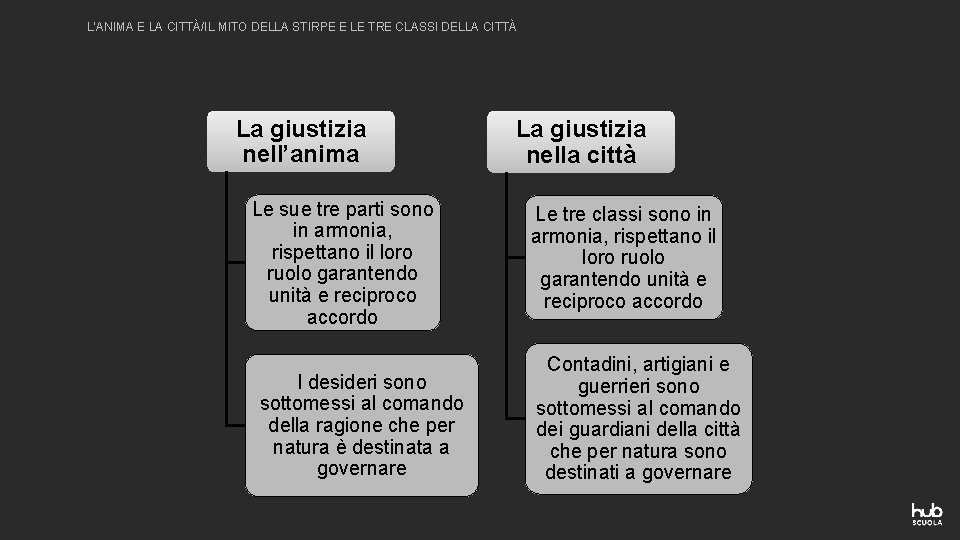 L'ANIMA E LA CITTÀ/IL MITO DELLA STIRPE E LE TRE CLASSI DELLA CITTÀ

La giustizia nell'anima

Le sue tre parti sono in armonia, rispettano il loro ruolo garantendo unità e reciproco accordo

I desideri sono sottomessi al comando della ragione che per natura è destinata a governare

La giustizia nella città

Le tre classi sono in armonia, rispettano il loro ruolo garantendo unità e reciproco accordo

Contadini, artigiani e guerrieri sono sottomessi al comando dei guardiani della città che per natura sono destinati a governare

hub SCUOLA